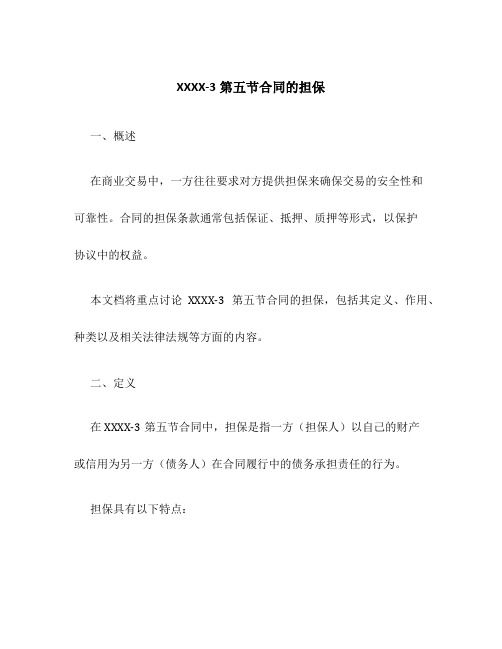 XXXX-3 第五节合同的担保

一、概述

在商业交易中，一方往往要求对方提供担保来确保交易的安全性和可靠性。合同的担保条款通常包括保证、抵押、质押等形式，以保护协议中的权益。

本文档将重点讨论 XXXX-3 第五节合同的担保，包括其定义、作用、种类以及相关法律法规等方面的内容。

二、定义

在 XXXX-3 第五节合同中，担保是指一方（担保人）以自己的财产或信用为另一方（债务人）在合同履行中的债务承担责任的行为。

担保具有以下特点：